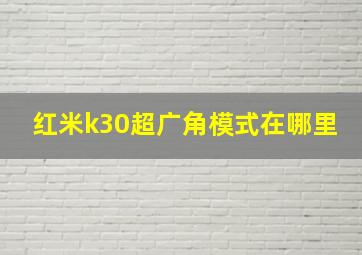 红米k30超广角模式在哪里